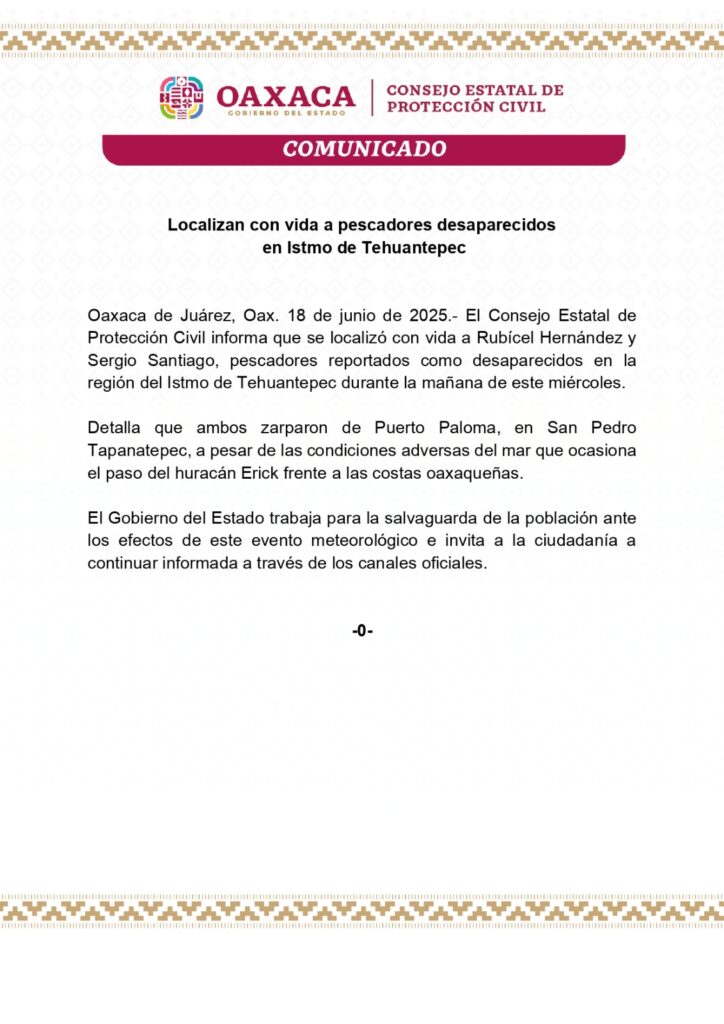 OAXACA
GOBIERNO DEL ESTADO

CONSEJO ESTATAL DE PROTECCIÓN CIVIL

COMUNICADO

Localizan con vida a pescadores desaparecidos en Istmo de Tehuantepec

Oaxaca de Juárez, Oax. 18 de junio de 2025.- El Consejo Estatal de Protección Civil informa que se localizó con vida a Rubícel Hernández y Sergio Santiago, pescadores reportados como desaparecidos en la región del Istmo de Tehuantepec durante la mañana de este miércoles.

Detalla que ambos zarparon de Puerto Paloma, en San Pedro Tapanatepec, a pesar de las condiciones adversas del mar que ocasiona el paso del huracán Erick frente a las costas oaxaqueñas.

El Gobierno del Estado trabaja para la salvaguarda de la población ante los efectos de este evento meteorológico e invita a la ciudadanía a continuar informada a través de los canales oficiales.

-0-